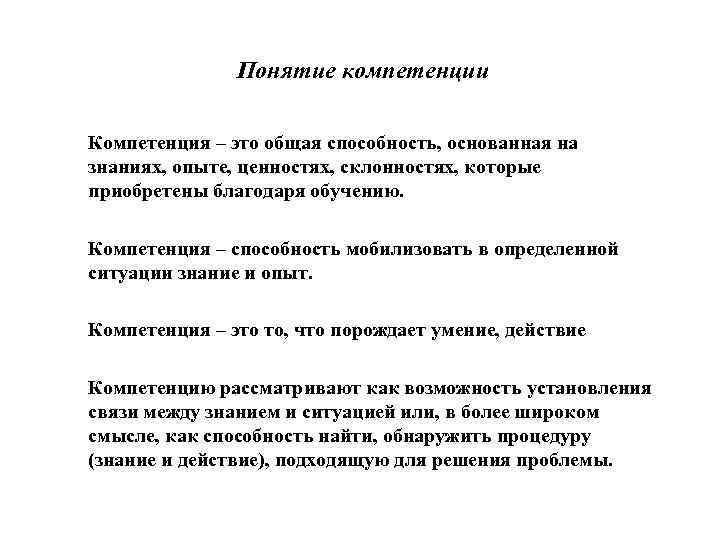 Понятие компетенции

Компетенция – это общая способность, основанная на знаниях, опыте, ценностях, склонностях, которые приобретены благодаря обучению.

Компетенция – способность мобилизовать в определенной ситуации знание и опыт.

Компетенция – это то, что порождает умение, действие

Компетенцию рассматривают как возможность установления связи между знанием и ситуацией или, в более широком смысле, как способность найти, обнаружить процедуру (знание и действие), подходящую для решения проблемы.